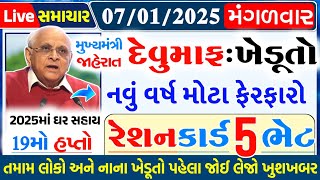 Live સમાચાર 07/01/2025 મંગળવાર

મુખ્યમંત્રી જાહેરાત

દેવુમાફ:ખેડૂતો

નવું વર્ષ મોટા ફેરફારો

2025માં ઘર સહાય

19મો હપ્તો

રેશનકાર્ડ 5 ભેટ

તમામ લોકો અને નાના ખેડૂતો પહેલા જોઈ લેજો ખુશખબર